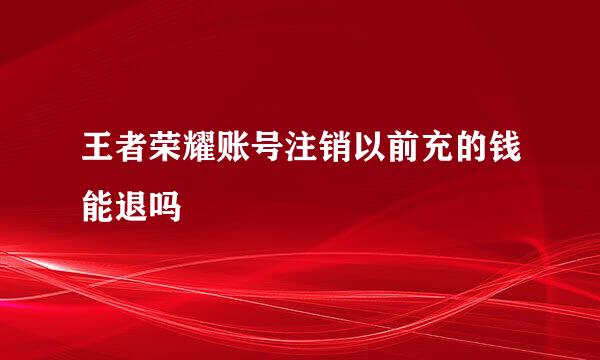 王者荣耀账号注销以前充的钱能退吗